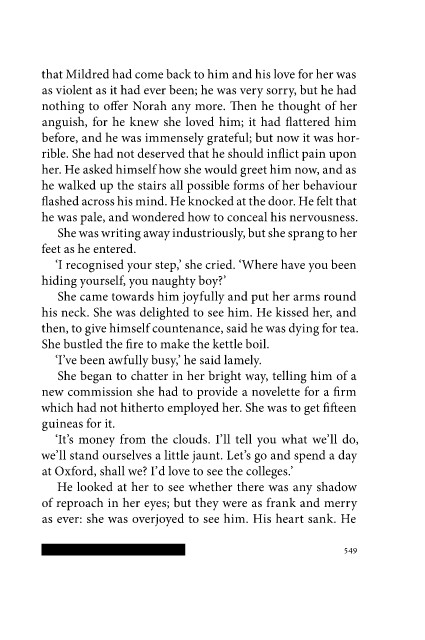 that Mildred had come back to him and his love for her was as violent as it had ever been; he was very sorry, but he had nothing to offer Norah any more. Then he thought of her anguish, for he knew she loved him; it had flattered him before, and he was immensely grateful; but now it was horrible. She had not deserved that he should inflict pain upon her. He asked himself how she would greet him now, and as he walked up the stairs all possible forms of her behaviour flashed across his mind. He knocked at the door. He felt that he was pale, and wondered how to conceal his nervousness.

She was writing away industriously, but she sprang to her feet as he entered.

'I recognised your step,' she cried. 'Where have you been hiding yourself, you naughty boy?'

She came towards him joyfully and put her arms round his neck. She was delighted to see him. He kissed her, and then, to give himself countenance, said he was dying for tea. She bustled the fire to make the kettle boil.

'I've been awfully busy,' he said lamely.

She began to chatter in her bright way, telling him of a new commission she had to provide a novelette for a firm which had not hitherto employed her. She was to get fifteen guineas for it.

'It's money from the clouds. I'll tell you what we'll do, we'll stand ourselves a little jaunt. Let's go and spend a day at Oxford, shall we? I'd love to see the colleges.'

He looked at her to see whether there was any shadow of reproach in her eyes; but they were as frank and merry as ever: she was overjoyed to see him. His heart sank. He

549